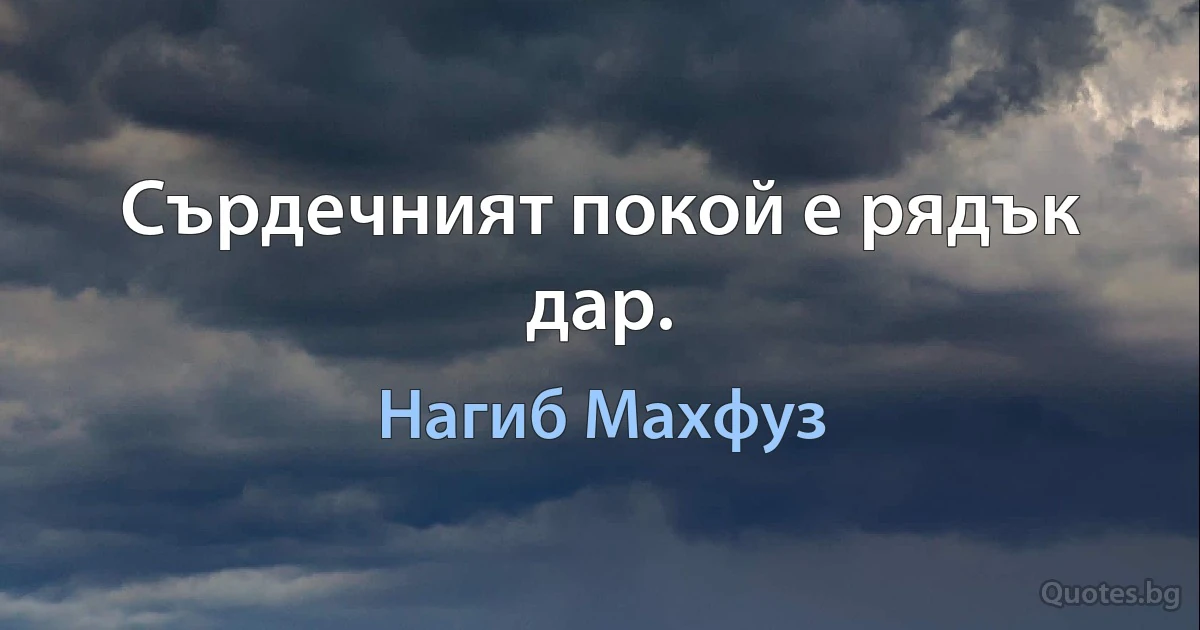 Сърдечният покой е рядък дар.

Нагиб Махфуз

Quotes.bg